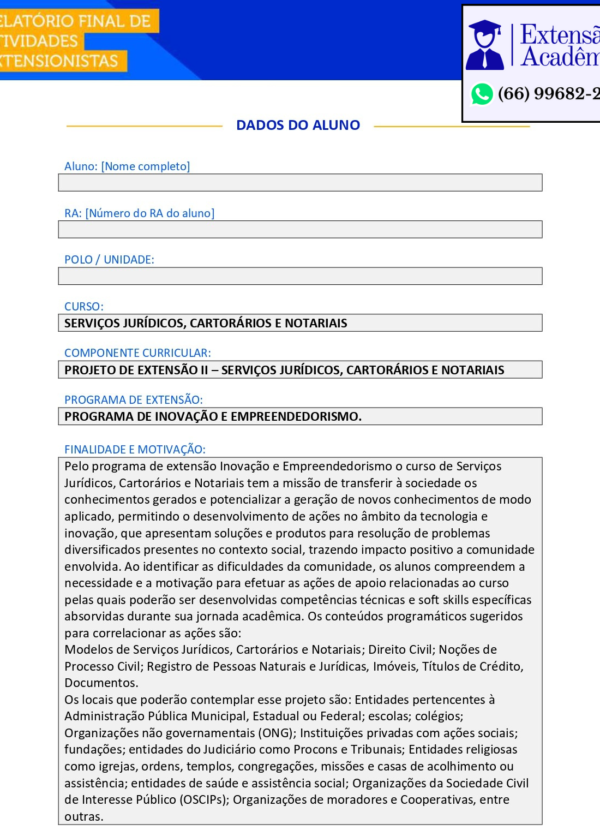 ELATÓRIO FINAL DE
TIVIDADES
XTENSIONISTAS

Extensã
Acadêm

(66) 99682-2

DADOS DO ALUNO

Aluno: [Nome completo]

RA: [Número do RA do aluno]

POLO / UNIDADE:

CURSO:
SERVIÇOS JURÍDICOS, CARTORÁRIOS E NOTARIAIS

COMPONENTE CURRICULAR:
PROJETO DE EXTENSÃO II – SERVIÇOS JURÍDICOS, CARTORÁRIOS E NOTARIAIS

PROGRAMA DE EXTENSÃO:
PROGRAMA DE INOVAÇÃO E EMPREENDEDORISMO.

FINALIDADE E MOTIVAÇÃO:
Pelo programa de extensão Inovação e Empreendedorismo o curso de Serviços Jurídicos, Cartorários e Notariais tem a missão de transferir à sociedade os conhecimentos gerados e potencializar a geração de novos conhecimentos de modo aplicado, permitindo o desenvolvimento de ações no âmbito da tecnologia e inovação, que apresentam soluções e produtos para resolução de problemas diversificados presentes no contexto social, trazendo impacto positivo a comunidade envolvida. Ao identificar as dificuldades da comunidade, os alunos compreendem a necessidade e a motivação para efetuar as ações de apoio relacionadas ao curso pelas quais poderão ser desenvolvidas competências técnicas e soft skills específicas absorvidas durante sua jornada acadêmica. Os conteúdos programáticos sugeridos para correlacionar as ações são:
Modelos de Serviços Jurídicos, Cartorários e Notariais; Direito Civil; Noções de Processo Civil; Registro de Pessoas Naturais e Jurídicas, Imóveis, Títulos de Crédito, Documentos.
Os locais que poderão contemplar esse projeto são: Entidades pertencentes à Administração Pública Municipal, Estadual ou Federal; escolas; colégios; Organizações não governamentais (ONG); Instituições privadas com ações sociais; fundações; entidades do Judiciário como Procons e Tribunais; Entidades religiosas como igrejas, ordens, templos, congregações, missões e casas de acolhimento ou assistência; entidades de saúde e assistência social; Organizações da Sociedade Civil de Interesse Público (OSCIPs); Organizações de moradores e Cooperativas, entre outras.